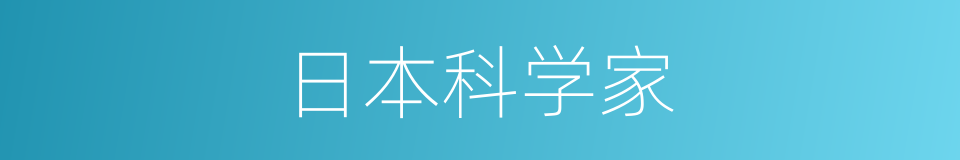 日本科学家